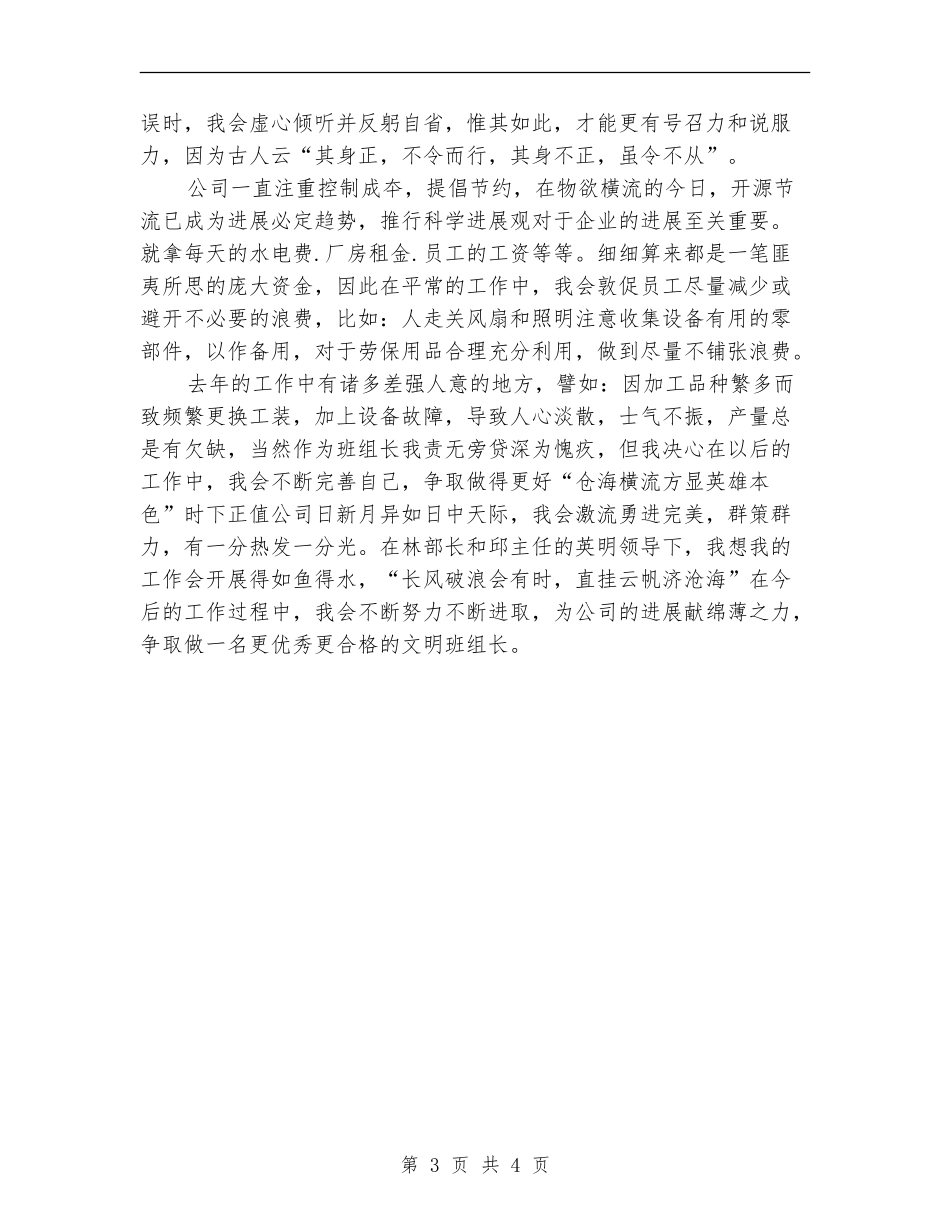 误时，我会虚心倾听并反躬自省，惟其如此，才能更有号召力和说服力，因为古人云“其身正，不令而行，其身不正，虽令不从”。

公司一直注重控制成本，提倡节约，在物欲横流的今日，开源节流已成为进展必定趋势，推行科学进展观对于企业的进展至关重要。就拿每天的水电费.厂房租金.员工的工资等等。细细算来都是一笔匪夷所思的庞大资金，因此在平常的工作中，我会敦促员工尽量减少或避开不必要的浪费，比如：人走关风扇和照明注意收集设备有用的零部件，以作备用，对于劳保用品合理充分利用，做到尽量不铺张浪费。

去年的工作中有诸多差强人意的地方，譬如：因加工品种繁多而致频繁更换工装，加上设备故障，导致人心淡散，士气不振，产量总是有欠缺，当然作为班组长我责无旁贷深为愧疚，但我决心在以后的工作中，我会不断完善自己，争取做得更好“仓海横流方显英雄本色”时下正值公司日新月异如日中天际，我会激流勇进完美，群策群力，有一分热发一分光。在林部长和邱主任的英明领导下，我想我的工作会开展得如鱼得水，“长风破浪会有时，直挂云帆济沧海”在今后的工作过程中，我会不断努力不断进取，为公司的进展献绵薄之力，争取做一名更优秀更合格的文明班组长。

第 3 页 共 4 页